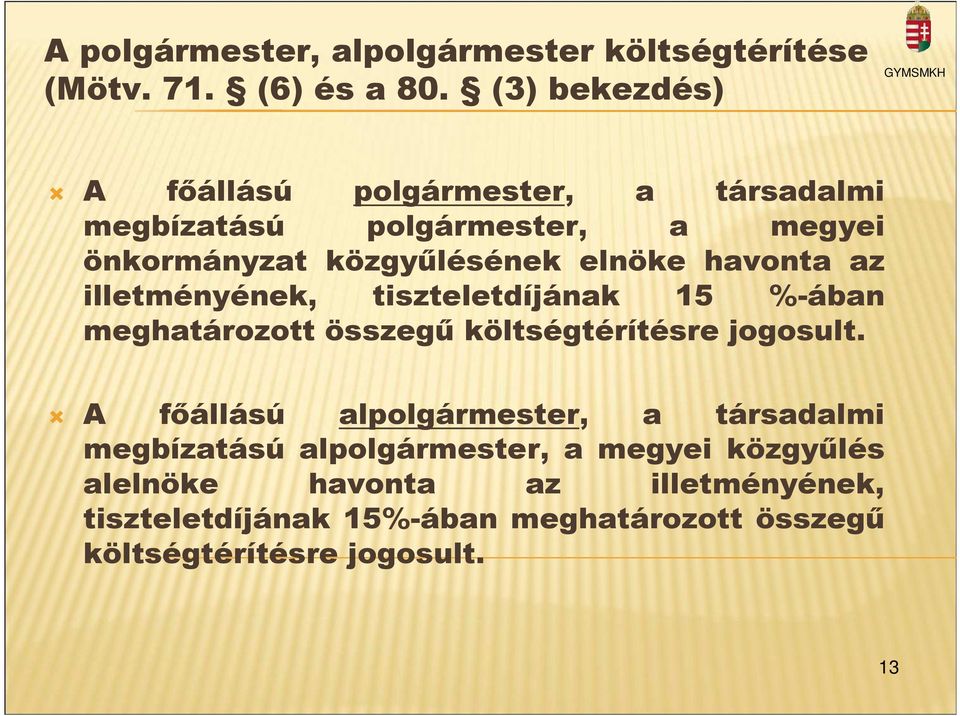 A polgármester, alpolgármester költségtérítése (Mötv. 71. § (6) és a 80. § (3) bekezdés)

GYMSMKH

A főállású polgármester, a társadalmi megbízatású polgármester, a megyei önkormányzat közgyűlésének elnöke havonta az illetményének, tiszteletdíjának 15 %-ában meghatározott összegű költségtérítésre jogosult.

A főállású alpolgármester, a társadalmi megbízatású alpolgármester, a megyei közgyűlés alelnöke havonta az illetményének, tiszteletdíjának 15%-ában meghatározott összegű költségtérítésre jogosult.

13